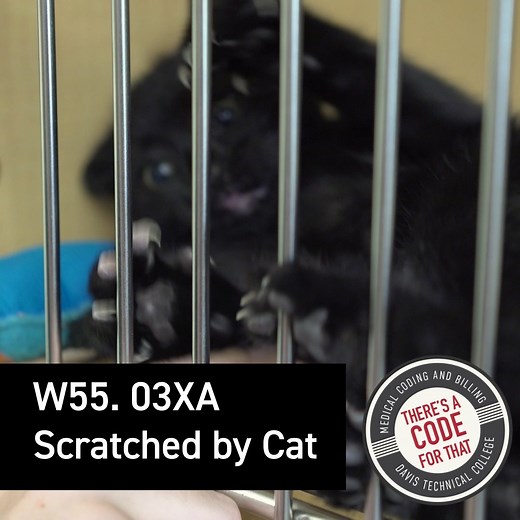 W55. 03XA
Scratched by Cat

MEDICAL CODING AND BILLING
THERE'S A CODE FOR THAT
DAVIS TECHNICAL COLLEGE